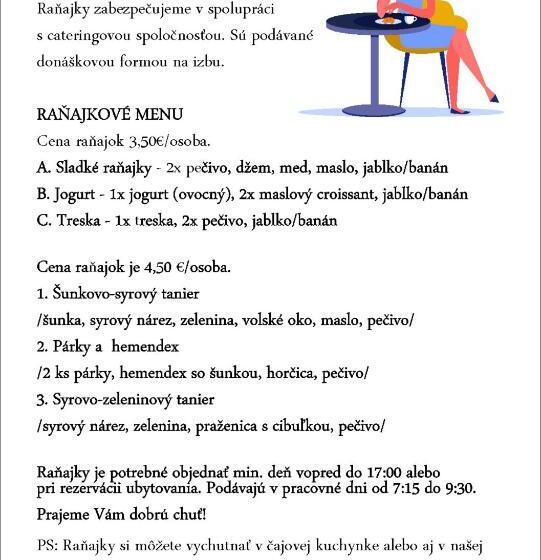 Raňajky zabezpečujeme v spolupráci s cateringovou spoločnosťou. Sú podávané donáškovou formou na izbu.

RAŇAJKOVÉ MENU
Cena raňajok 3,50€/osoba.
A. Sladké raňajky - 2x pečivo, džem, med, maslo, jablko/banán
B. Jogurt - 1x jogurt (ovocný), 2x maslový croissant, jablko/banán
C. Treska - 1x treska, 2x pečivo, jablko/banán

Cena raňajok je 4,50 €/osoba.
1. Šunkovo-syrový tanier
/šunka, syrový nárez, zelenina, volské oko, maslo, pečivo/
2. Párky a hemendex
/2 ks párky, hemendex so šunkou, horčica, pečivo/
3. Syrovo-zeleninový tanier
/syrový nárez, zelenina, praženica s cibuľkou, pečivo/

Raňajky je potrebné objednať min. deň vopred do 17:00 alebo pri rezervácii ubytovania. Podávajú v pracovné dni od 7:15 do 9:30.

Prajeme Vám dobrú chuť!

PS: Raňajky si môžete vychutnať v čajovej kuchynke alebo aj v našej